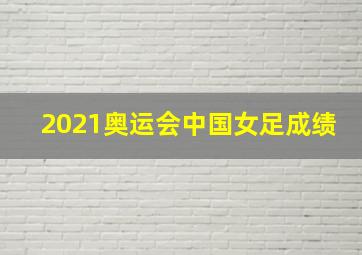 2021奥运会中国女足成绩